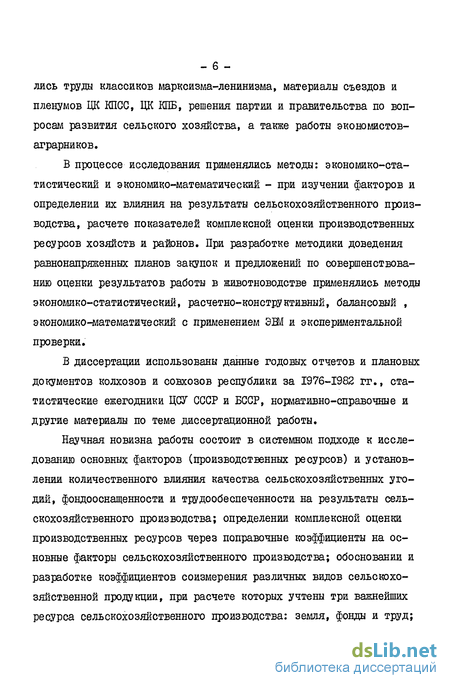 - 6 -

лись труды классиков марксизма-ленинизма, материалы съездов и пленумов ЦК КПСС, ЦК КПБ, решения партии и правительства по вопросам развития сельского хозяйства, а также работы экономистов-аграрников.

В процессе исследования применялись методы: экономико-статистический и экономико-математический - при изучении факторов и определении их влияния на результаты сельскохозяйственного производства, расчете показателей комплексной оценки производственных ресурсов хозяйств и районов. При разработке методики доведения равнонапряженных планов закупок и предложений по совершенствованию оценки результатов работы в животноводстве применялись методы экономико-статистический, расчетно-конструктивный, балансовый , экономико-математический с применением ЭВМ и экспериментальной проверки.

В диссертации использованы данные годовых отчетов и плановых документов колхозов и совхозов республики за 1976-1982 гг., статистические ежегодники ЦСУ СССР и БССР, нормативно-справочные и другие материалы по теме диссертационной работы.

Научная новизна работы состоит в системном подходе к исследованию основных факторов (производственных ресурсов) и установлении количественного влияния качества сельскохозяйственных угодий, фондооснащенности и трудообеспеченности на результаты сельскохозяйственного производства; определении комплексной оценки производственных ресурсов через поправочные коэффициенты на основные факторы сельскохозяйственного производства; обосновании и разработке коэффициентов соизмерения различных видов сельскохозяйственной продукции, при расчете которых учтены три важнейших ресурса сельскохозяйственного производства: земля, фонды и труд;

dsLib.net
библиотека диссертаций